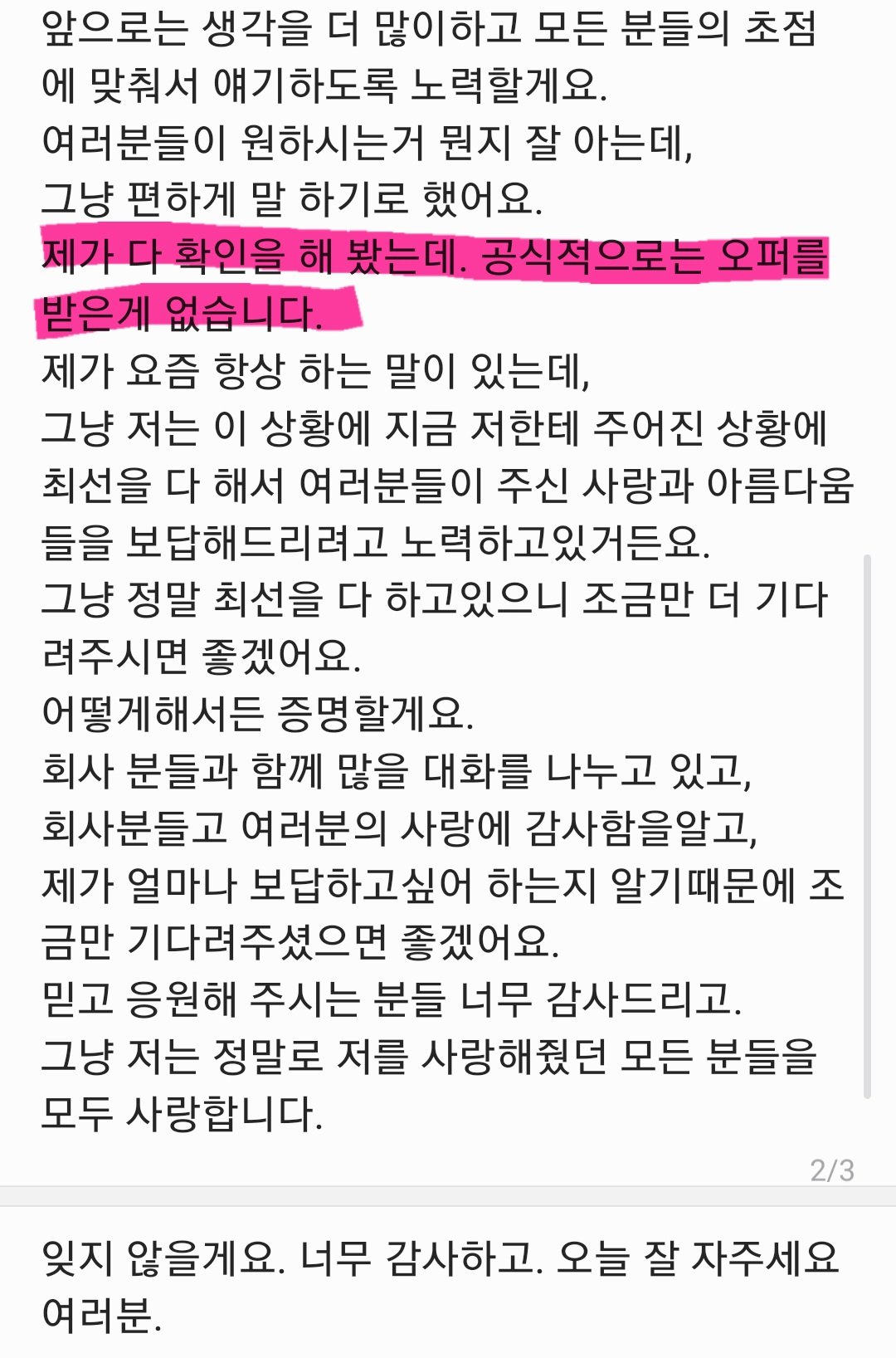 앞으로는 생각을 더 많이하고 모든 분들의 초점에 맞춰서 얘기하도록 노력할게요.
여러분들이 원하시는거 뭔지 잘 아는데,
그냥 편하게 말 하기로 했어요.
제가 다 확인을 해 봤는데. 공식적으로는 오퍼를 받은게 없습니다.
제가 요즘 항상 하는 말이 있는데,
그냥 저는 이 상황에 지금 저한테 주어진 상황에 최선을 다 해서 여러분들이 주신 사랑과 아름다움들을 보답해드리려고 노력하고있거든요.
그냥 정말 최선을 다 하고있으니 조금만 더 기다려주시면 좋겠어요.
어떻게해서든 증명할게요.
회사 분들과 함께 많을 대화를 나누고 있고,
회사분들고 여러분의 사랑에 감사함을알고,
제가 얼마나 보답하고싶어 하는지 알기때문에 조금만 기다려주셨으면 좋겠어요.
믿고 응원해 주시는 분들 너무 감사드리고.
그냥 저는 정말로 저를 사랑해줬던 모든 분들을 모두 사랑합니다.

2/3

잊지 않을게요. 너무 감사하고. 오늘 잘 자주세요 여러분.